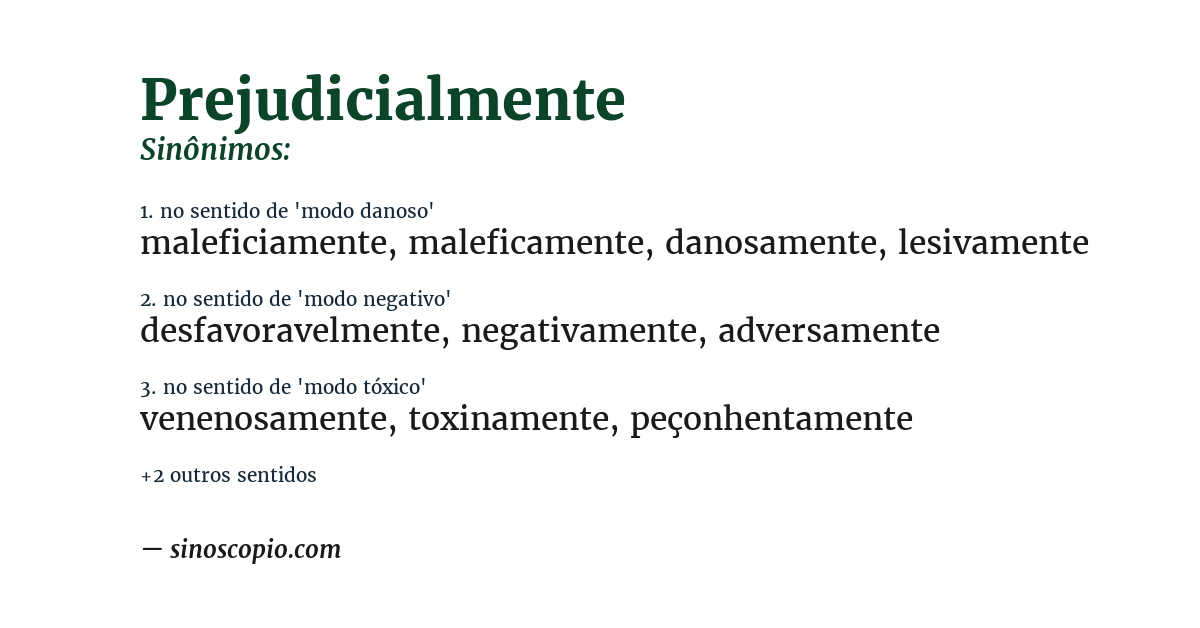 Prejudicialmente
Sinônimos:

1. no sentido de 'modo danoso'
maleficiamente, maleficamente, danosamente, lesivamente

2. no sentido de 'modo negativo'
desfavoravelmente, negativamente, adversamente

3. no sentido de 'modo tóxico'
venenosamente, toxinamente, peçonhentamente

+2 outros sentidos

— sinoscopio.com